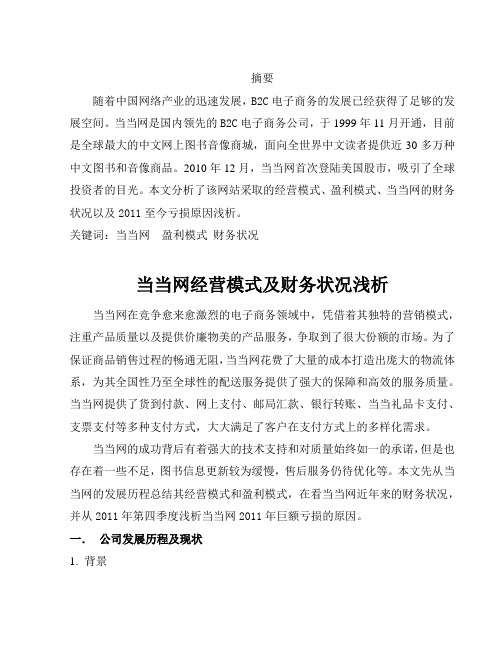 摘要

随着中国网络产业的迅速发展，B2C 电子商务的发展已经获得了足够的发展空间。当当网是国内领先的 B2C 电子商务公司，于 1999 年 11 月开通，目前是全球最大的中文网上图书音像商城，面向全世界中文读者提供近 30 多万种中文图书和音像商品。2010 年 12 月，当当网首次登陆美国股市，吸引了全球投资者的目光。本文分析了该网站采取的经营模式、盈利模式、当当网的财务状况以及 2011 至今亏损原因浅析。

关键词：当当网　盈利模式 财务状况

当当网经营模式及财务状况浅析

当当网在竞争愈来愈激烈的电子商务领域中，凭借着其独特的营销模式，注重产品质量以及提供价廉物美的产品服务，争取到了很大份额的市场。为了保证商品销售过程的畅通无阻，当当网花费了大量的成本打造出庞大的物流体系，为其全国性乃至全球性的配送服务提供了强大的保障和高效的服务质量。当当网提供了货到付款、网上支付、邮局汇款、银行转账、当当礼品卡支付、支票支付等多种支付方式，大大满足了客户在支付方式上的多样化需求。

当当网的成功背后有着强大的技术支持和对质量始终如一的承诺，但是也存在着一些不足，图书信息更新较为缓慢，售后服务仍待优化等。本文先从当当网的发展历程总结其经营模式和盈利模式，在看当当网近年来的财务状况，并从 2011 年第四季度浅析当当网 2011 年巨额亏损的原因。

一.　公司发展历程及现状

1. 背景